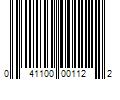 0 41100 00112 2